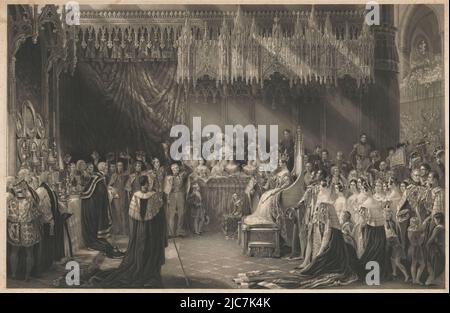 a a
alamy
a a
alamy - 2JC7K4K